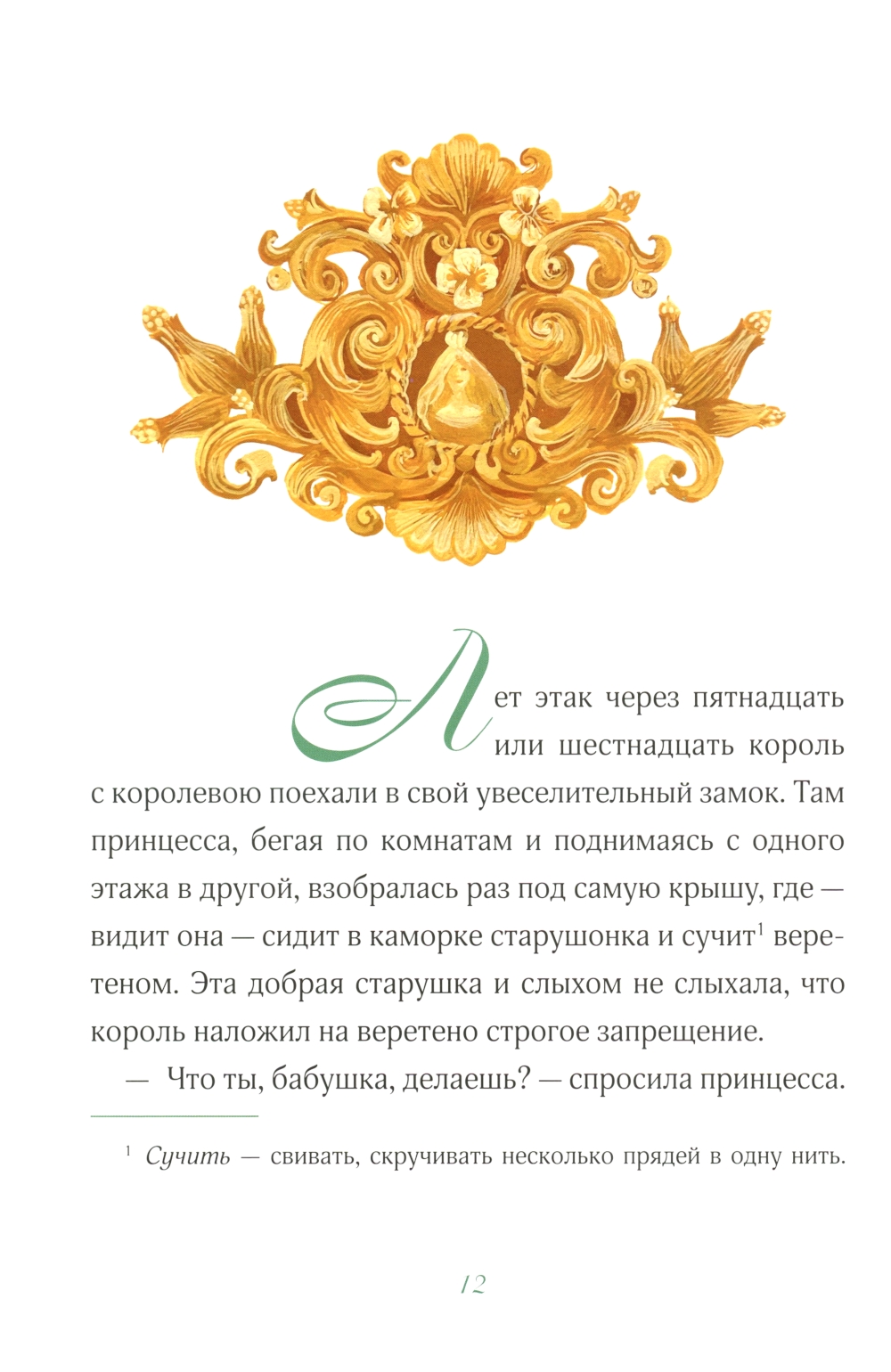 Лет этак через пятнадцать или шестнадцать король с королевою поехали в свой увеселительный замок. Там принцесса, бегая по комнатам и поднимаясь с одного этажа в другой, взобралась раз под самую крышу, где — видит она — сидит в каморке старушонка и сучит$^{1}$ веретеном. Эта добрая старушка и слыхом не слыхала, что король наложил на веретено строгое запрещение.

— Что ты, бабушка, делаешь? — спросила принцесса.

$^{1}$ Сучить — свивать, скручивать несколько прядей в одну нить.

12